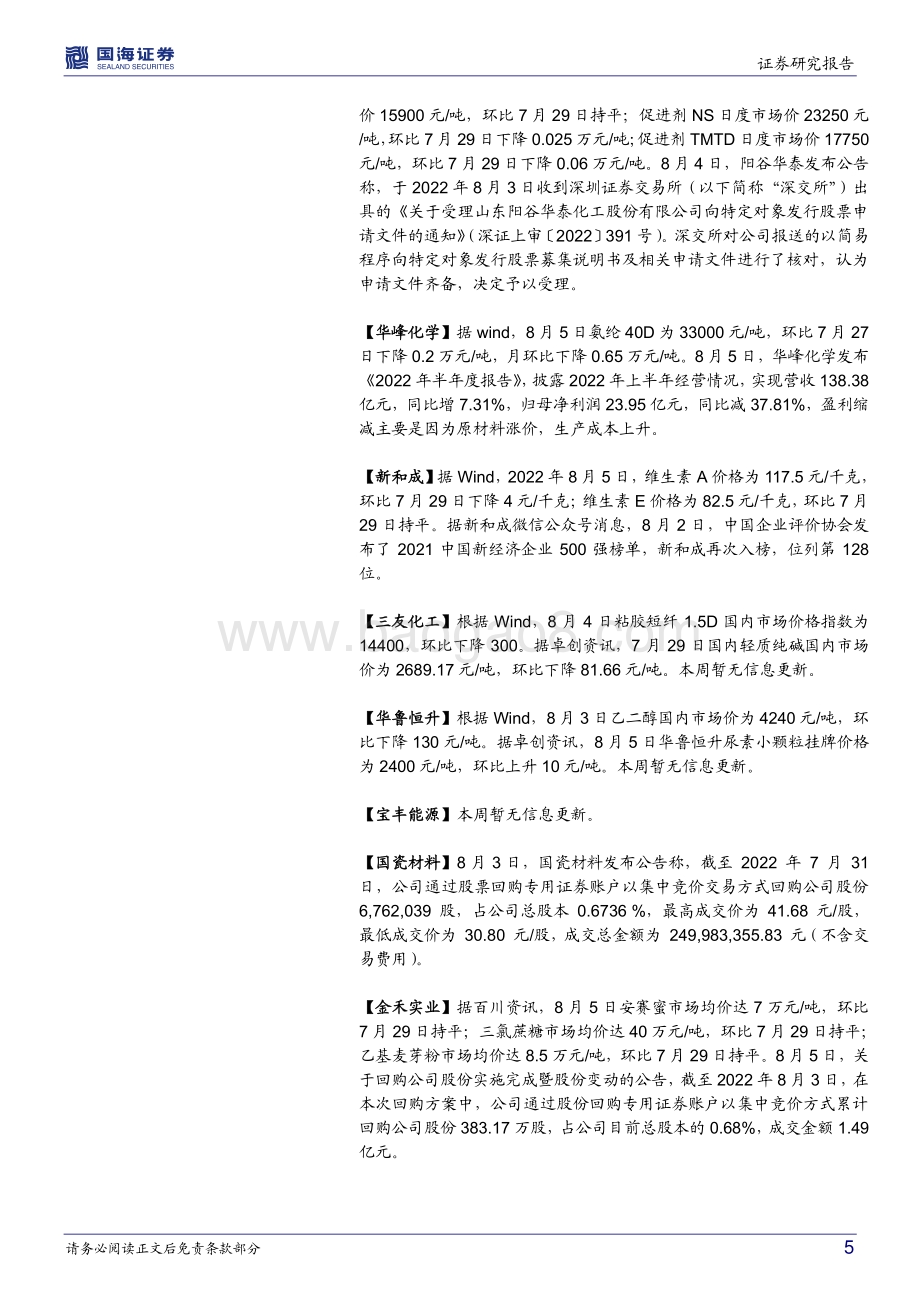 国海证券
SEALAND SECURITIES

证券研究报告

价 15900 元/吨，环比 7 月 29 日持平；促进剂 NS 日度市场价 23250 元/吨，环比 7 月 29 日下降 0.025 万元/吨；促进剂 TMTD 日度市场价 17750 元/吨，环比 7 月 29 日下降 0.06 万元/吨。8 月 4 日，阳谷华泰发布公告称，于 2022 年 8 月 3 日收到深圳证券交易所（以下简称“深交所”）出具的《关于受理山东阳谷华泰化工股份有限公司向特定对象发行股票申请文件的通知》（深证上审〔2022〕391 号）。深交所对公司报送的以简易程序向特定对象发行股票募集说明书及相关申请文件进行了核对，认为申请文件齐备，决定予以受理。

【华峰化学】据 wind，8 月 5 日氨纶 40D 为 33000 元/吨，环比 7 月 27 日下降 0.2 万元/吨，月环比下降 0.65 万元/吨。8 月 5 日，华峰化学发布《2022 年半年度报告》，披露 2022 年上半年经营情况，实现营收 138.38 亿元，同比增 7.31%，归母净利润 23.95 亿元，同比减 37.81%，盈利缩减主要是因为原材料涨价，生产成本上升。

【新和成】据 Wind，2022 年 8 月 5 日，维生素 A 价格为 117.5 元/千克，环比 7 月 29 日下降 4 元/千克；维生素 E 价格为 82.5 元/千克，环比 7 月 29 日持平。据新和成微信公众号消息，8 月 2 日，中国企业评价协会发布了 2021 中国新经济企业 500 强榜单，新和成再次入榜，位列第 128 位。

【三友化工】根据 Wind，8 月 4 日粘胶短纤 1.5D 国内市场价格指数为 14400，环比下降 300。据卓创资讯，7 月 29 日国内轻质纯碱国内市场价为 2689.17 元/吨，环比下降 81.66 元/吨。本周暂无信息更新。

【华鲁恒升】根据 Wind，8 月 3 日乙二醇国内市场价为 4240 元/吨，环比下降 130 元/吨。据卓创资讯，8 月 5 日华鲁恒升尿素小颗粒挂牌价格为 2400 元/吨，环比上升 10 元/吨。本周暂无信息更新。

【宝丰能源】本周暂无信息更新。

【国瓷材料】8 月 3 日，国瓷材料发布公告称，截至 2022 年 7 月 31 日，公司通过股票回购专用证券账户以集中竞价交易方式回购公司股份 6,762,039 股，占公司总股本 0.6736 %，最高成交价为 41.68 元/股，最低成交价为 30.80 元/股，成交总金额为 249,983,355.83 元（不含交易费用）。

【金禾实业】据百川资讯，8 月 5 日安赛蜜市场均价达 7 万元/吨，环比 7 月 29 日持平；三氯蔗糖市场均价达 40 万元/吨，环比 7 月 29 日持平；乙基麦芽粉市场均价达 8.5 万元/吨，环比 7 月 29 日持平。8 月 5 日，关于回购公司股份实施完成暨股份变动的公告，截至 2022 年 8 月 3 日，在本次回购方案中，公司通过股份回购专用证券账户以集中竞价方式累计回购公司股份 383.17 万股，占公司目前总股本的 0.68%，成交金额 1.49 亿元。

请务必阅读正文后免责条款部分

5